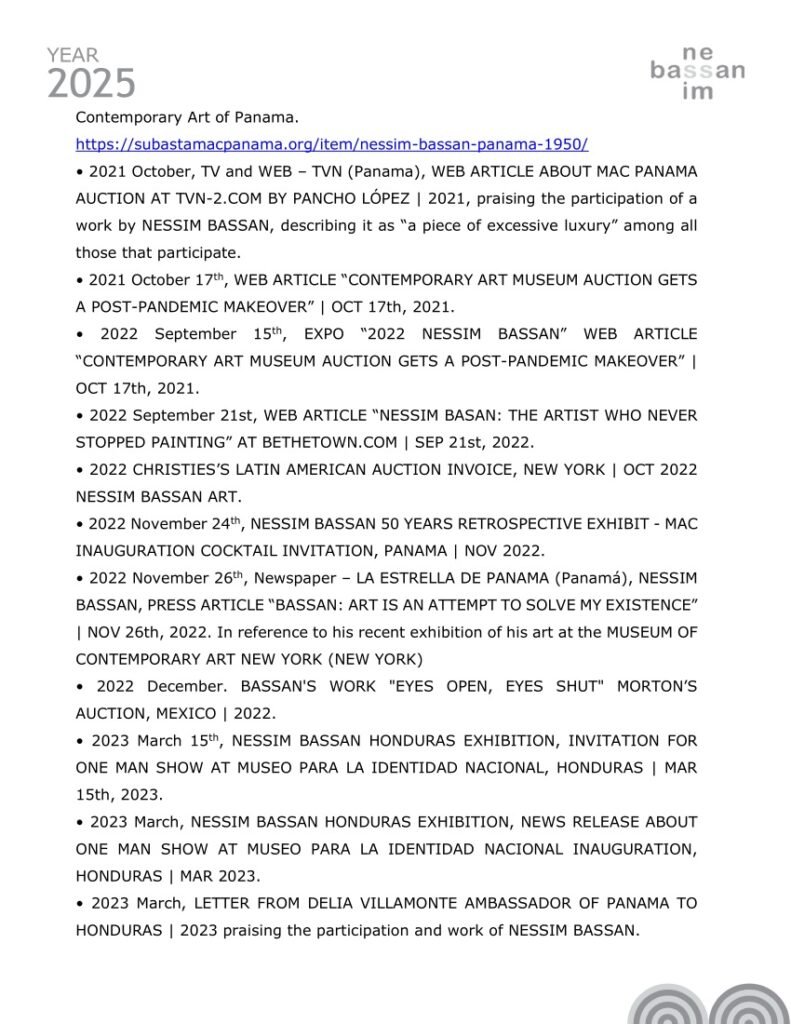 YEAR
2025

ne
bassan
im

Contemporary Art of Panama.
https://subastamacpanama.org/item/nessim-bassan-panama-1950/

• 2021 October, TV and WEB – TVN (Panama), WEB ARTICLE ABOUT MAC PANAMA AUCTION AT TVN-2.COM BY PANCHO LÓPEZ | 2021, praising the participation of a work by NESSIM BASSAN, describing it as “a piece of excessive luxury” among all those that participate.

• 2021 October 17$^{th}$, WEB ARTICLE “CONTEMPORARY ART MUSEUM AUCTION GETS A POST-PANDEMIC MAKEOVER” | OCT 17th, 2021.

• 2022 September 15$^{th}$, EXPO “2022 NESSIM BASSAN” WEB ARTICLE “CONTEMPORARY ART MUSEUM AUCTION GETS A POST-PANDEMIC MAKEOVER” | OCT 17th, 2021.

• 2022 September 21st, WEB ARTICLE “NESSIM BASAN: THE ARTIST WHO NEVER STOPPED PAINTING” AT BETHETOWN.COM | SEP 21st, 2022.

• 2022 CHRISTIES’S LATIN AMERICAN AUCTION INVOICE, NEW YORK | OCT 2022 NESSIM BASSAN ART.

• 2022 November 24$^{th}$, NESSIM BASSAN 50 YEARS RETROSPECTIVE EXHIBIT - MAC INAUGURATION COCKTAIL INVITATION, PANAMA | NOV 2022.

• 2022 November 26$^{th}$, Newspaper – LA ESTRELLA DE PANAMA (Panamá), NESSIM BASSAN, PRESS ARTICLE “BASSAN: ART IS AN ATTEMPT TO SOLVE MY EXISTENCE” | NOV 26th, 2022. In reference to his recent exhibition of his art at the MUSEUM OF CONTEMPORARY ART NEW YORK (NEW YORK)

• 2022 December. BASSAN'S WORK "EYES OPEN, EYES SHUT" MORTON’S AUCTION, MEXICO | 2022.

• 2023 March 15$^{th}$, NESSIM BASSAN HONDURAS EXHIBITION, INVITATION FOR ONE MAN SHOW AT MUSEO PARA LA IDENTIDAD NACIONAL, HONDURAS | MAR 15th, 2023.

• 2023 March, NESSIM BASSAN HONDURAS EXHIBITION, NEWS RELEASE ABOUT ONE MAN SHOW AT MUSEO PARA LA IDENTIDAD NACIONAL INAUGURATION, HONDURAS | MAR 2023.

• 2023 March, LETTER FROM DELIA VILLAMONTE AMBASSADOR OF PANAMA TO HONDURAS | 2023 praising the participation and work of NESSIM BASSAN.